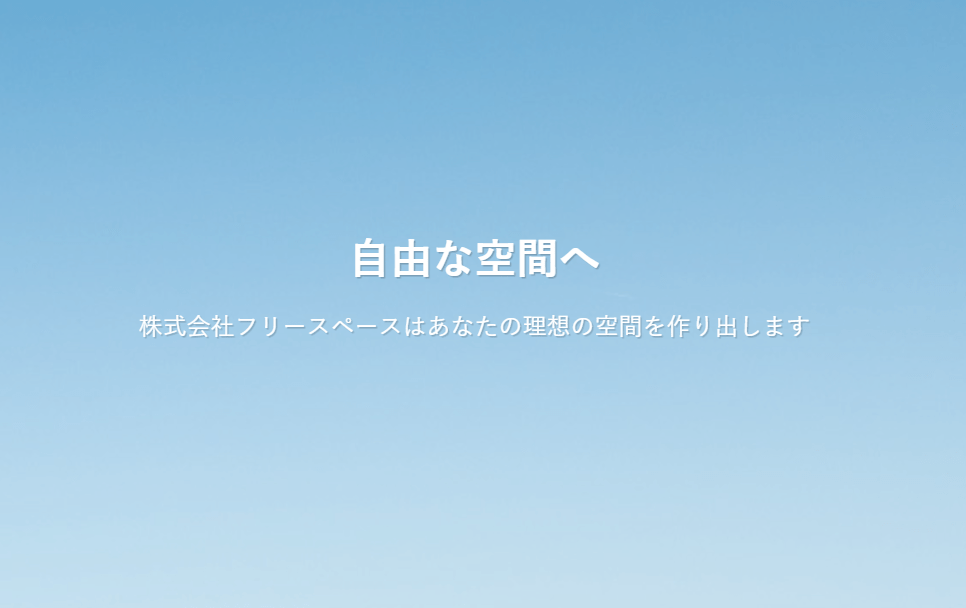 自由な空間へ

株式会社フリースペースはあなたの理想の空間を作り出します